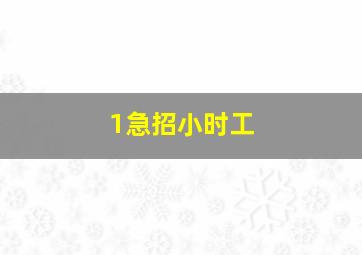 1急招小时工